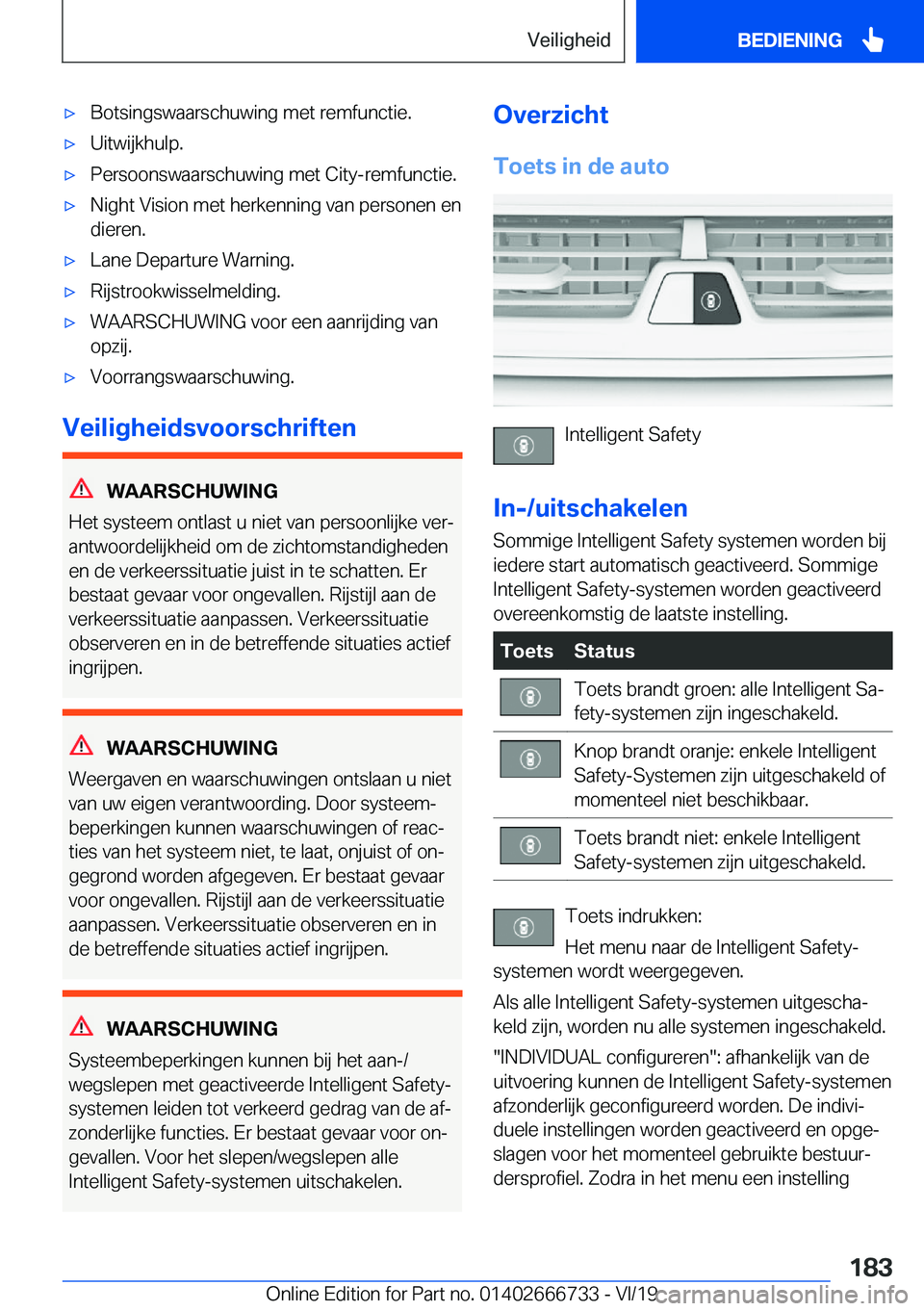 Veiligheid

BEDIENING

▷ Botsingswaarschuwing met remfunctie.

▷ Uitwijkhulp.

▷ Persoonswaarschuwing met City-remfunctie.

▷ Night Vision met herkenning van personen en dieren.

▷ Lane Departure Warning.

▷ Rijstrookwisselmelding.

▷ WAARSCHUWING voor een aanrijding van opzij.

▷ Voorrangswaarschuwing.

Veiligheidsvoorschriften

WAARSCHUWING

Het systeem ontlast u niet van persoonlijke verantwoordelijkheid om de zichtomstandigheden en de verkeerssituatie juist in te schatten. Er bestaat gevaar voor ongevallen. Rijstijl aan de verkeerssituatie aanpassen. Verkeerssituatie observeren en in de betreffende situaties actief ingrijpen.

WAARSCHUWING

Weergaven en waarschuwingen ontslaan u niet van uw eigen verantwoording. Door systeembeperkingen kunnen waarschuwingen of reacties van het systeem niet, te laat, onjuist of ongegrond worden afgegeven. Er bestaat gevaar voor ongevallen. Rijstijl aan de verkeerssituatie aanpassen. Verkeerssituatie observeren en in de betreffende situaties actief ingrijpen.

WAARSCHUWING

Systeembeperkingen kunnen bij het aan-/wegslepen met geactiveerde Intelligent Safety-systemen leiden tot verkeerd gedrag van de afzonderlijke functies. Er bestaat gevaar voor ongevallen. Voor het slepen/wegslepen alle Intelligent Safety-systemen uitschakelen.

Overzicht

Toets in de auto

Intelligent Safety

In-/uitschakelen

Sommige Intelligent Safety systemen worden bij iedere start automatisch geactiveerd. Sommige Intelligent Safety-systemen worden geactiveerd overeenkomstig de laatste instelling.

| Toets | Status |
|---|---|
|  | Toets brandt groen: alle Intelligent Safety-systemen zijn ingeschakeld. |
|  | Knop brandt oranje: enkele Intelligent Safety-Systemen zijn uitgeschakeld of momenteel niet beschikbaar. |
|  | Toets brandt niet: enkele Intelligent Safety-systemen zijn uitgeschakeld. |

Toets indrukken:

Het menu naar de Intelligent Safety-systemen wordt weergegeven.

Als alle Intelligent Safety-systemen uitgeschakeld zijn, worden nu alle systemen ingeschakeld.

"INDIVIDUAL configureren": afhankelijk van de uitvoering kunnen de Intelligent Safety-systemen afzonderlijk geconfigureerd worden. De individuele instellingen worden geactiveerd en opgeslagen voor het momenteel gebruikte bestuurdersprofiel. Zodra in het menu een instelling

183

Online Edition for Part no. 01402666733 - VI/19

carmanualsonline.info